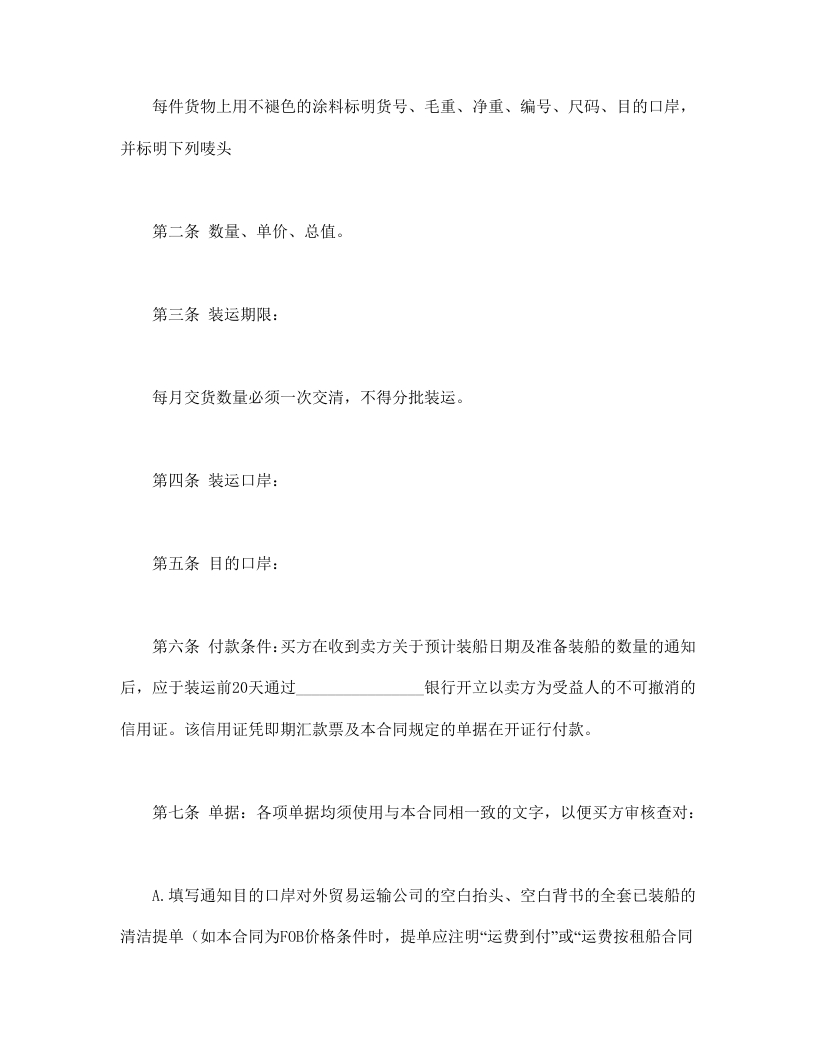 每件货物上用不褪色的涂料标明货号、毛重、净重、编号、尺码、目的口岸，并标明下列唛头

第二条 数量、单价、总值。

第三条 装运期限：

每月交货数量必须一次交清，不得分批装运。

第四条 装运口岸：

第五条 目的口岸：

第六条 付款条件：买方在收到卖方关于预计装船日期及准备装船的数量的通知后，应于装运前20天通过________________银行开立以卖方为受益人的不可撤消的信用证。该信用证凭即期汇款票及本合同规定的单据在开证行付款。

第七条 单据：各项单据均须使用与本合同相一致的文字，以便买方审核查对：

A.填写通知目的口岸对外贸易运输公司的空白抬头、空白背书的全套已装船的清洁提单（如本合同为FOB价格条件时，提单应注明“运费到付”或“运费按租船合同